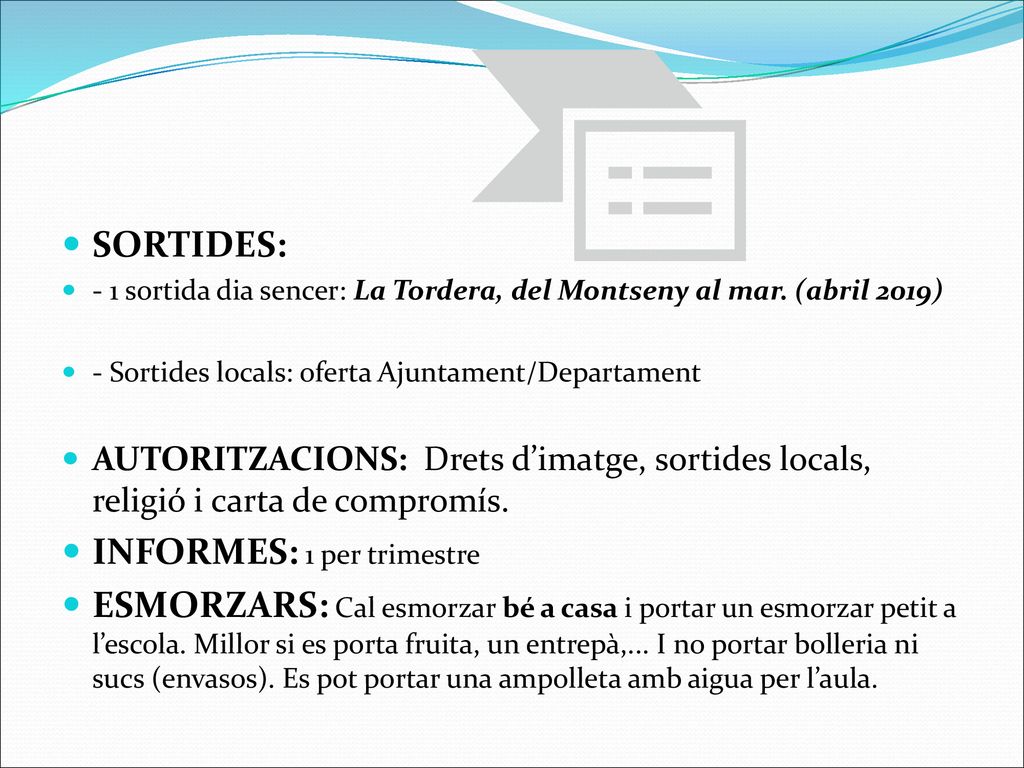 SORTIDES:

- 1 sortida dia sencer: La Tordera, del Montseny al mar. (abril 2019)

- Sortides locals: oferta Ajuntament/Departament

AUTORITZACIONS: Drets d’imatge, sortides locals, religió i carta de compromís.

INFORMES: 1 per trimestre

ESMORZARS: Cal esmorzar bé a casa i portar un esmorzar petit a l’escola. Millor si es porta fruita, un entrepà,... I no portar bolleria ni sucs (envasos). Es pot portar una ampolleta amb aigua per l’aula.